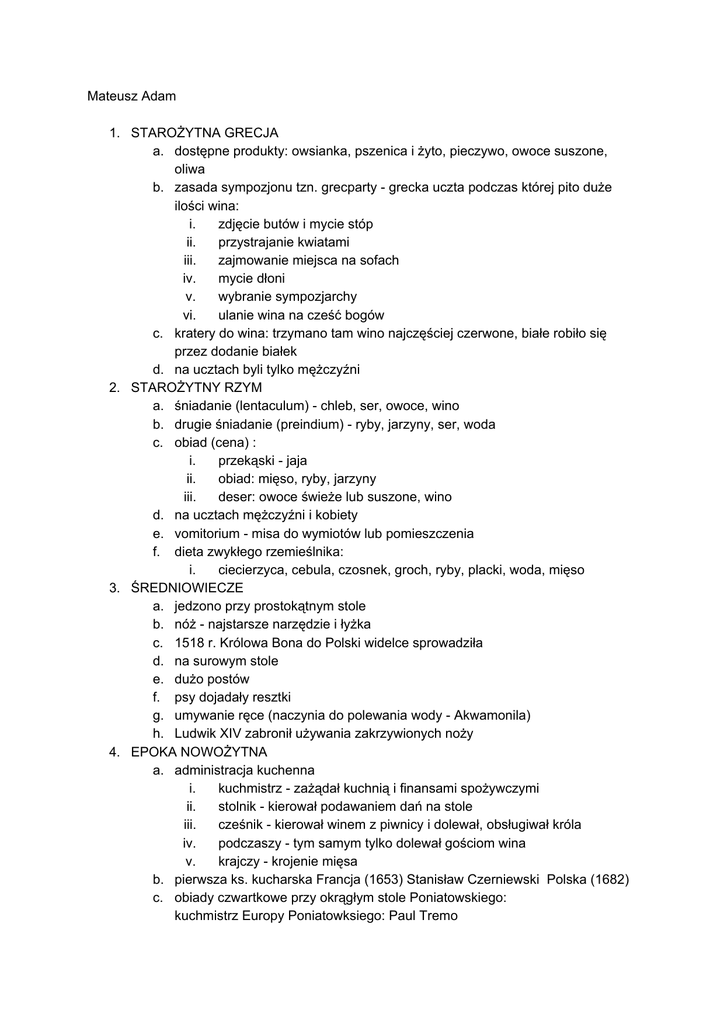 Mateusz Adam

1. STAROŻYTNA GRECJA
a. dostępne produkty: owsianka, pszenica i żyto, pieczywo, owoce suszone, oliwa
b. zasada sympozjonu tzn. grecparty - grecka uczta podczas której pito duże ilości wina:
i. zdjęcie butów i mycie stóp
ii. przystrajanie kwiatami
iii. zajmowanie miejsca na sofach
iv. mycie dłoni
v. wybranie sympozjarchy
vi. ulanie wina na cześć bogów
c. kratery do wina: trzymano tam wino najczęściej czerwone, białe robiło się przez dodanie białek
d. na ucztach byli tylko mężczyźni
2. STAROŻYTNY RZYM
a. śniadanie (lentaculum) - chleb, ser, owoce, wino
b. drugie śniadanie (preindium) - ryby, jarzyny, ser, woda
c. obiad (cena) :
i. przekąski - jaja
ii. obiad: mięso, ryby, jarzyny
iii. deser: owoce świeże lub suszone, wino
d. na ucztach mężczyźni i kobiety
e. vomitorium - misa do wymiotów lub pomieszczenia
f. dieta zwykłego rzemieślnika:
i. ciecierzyca, cebula, czosnek, groch, ryby, placki, woda, mięso
3. ŚREDNIOWIECZE
a. jedzono przy prostokątnym stole
b. nóż - najstarsze narzędzie i łyżka
c. 1518 r. Królowa Bona do Polski widelce sprowadziła
d. na surowym stole
e. dużo postów
f. psy dojadały resztki
g. umywanie ręce (naczynia do polewania wody - Akwamonila)
h. Ludwik XIV zabronił używania zakrzywionych noży
4. EPOKA NOWOŻYTNA
a. administracja kuchenna
i. kuchmistrz - zażądał kuchnią i finansami spożywczymi
ii. stolnik - kierował podawaniem dań na stole
iii. cześnik - kierował winem z piwnicy i dolewał, obsługiwał króla
iv. podczaszy - tym samym tylko dolewał gościom wina
v. krajczy - krojenie mięsa
b. pierwsza ks. kucharska Francja (1653) Stanisław Czerniewski Polska (1682)
c. obiady czwartkowe przy okrągłym stole Poniatowskiego:
kuchmistrz Europy Poniatowksiego: Paul Tremo